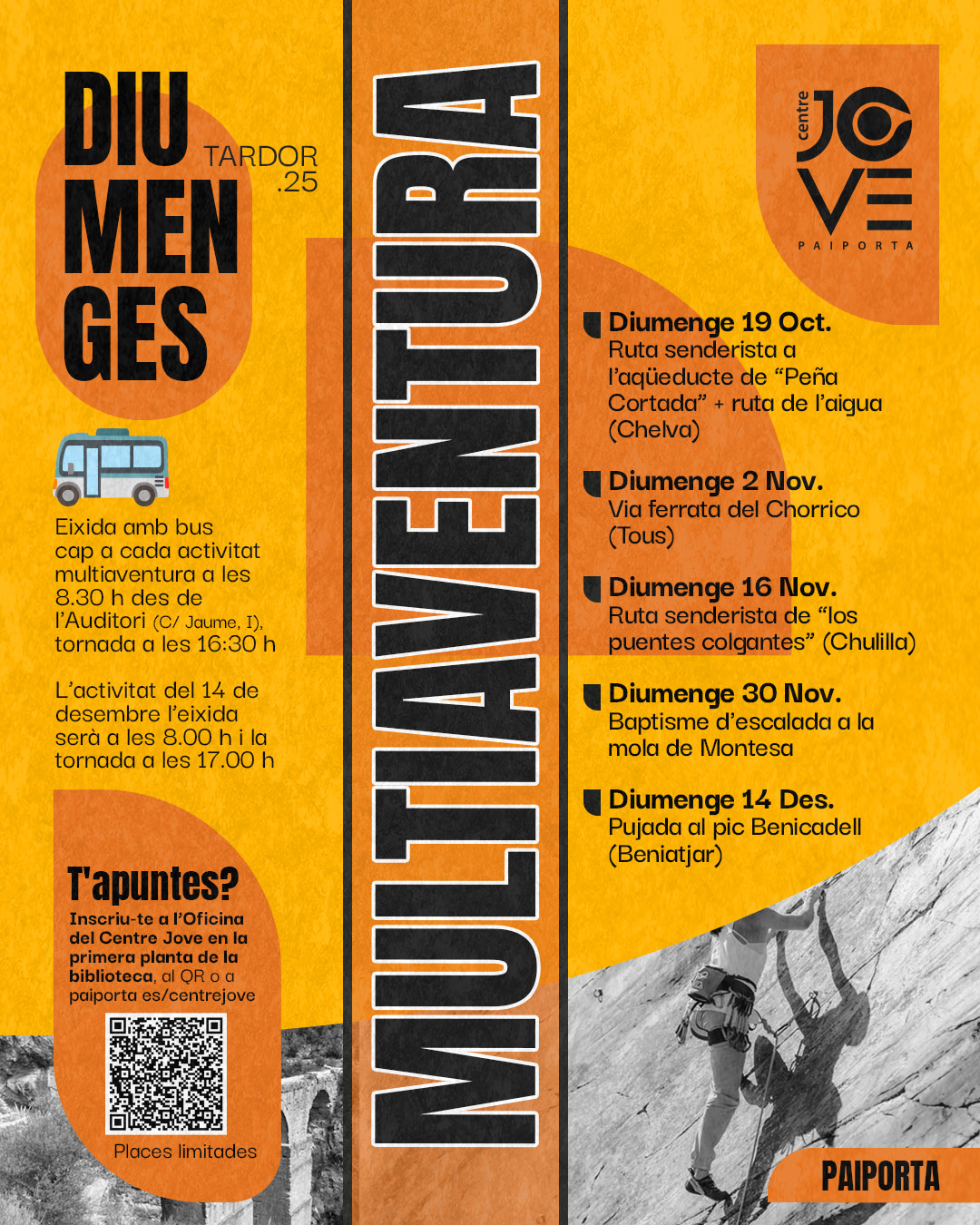 DIU
MEN
GES

TARDOR
.25

Eixida amb bus cap a cada activitat multiaventura a les 8.30 h des de l'Auditori (C/ Jaume, I), tornada a les 16:30 h

L'activitat del 14 de desembre l'eixida serà a les 8.00 h i la tornada a les 17.00 h

T'apuntes?

Inscriu-te a l'Oficina del Centre Jove en la primera planta de la biblioteca, al QR o a paiporta es/centrejove

Places limitades

MULTIAVENTURA

centre
JOVE
PAIPORTA

Diumenge 19 Oct.
Ruta senderista a l'aqüeducte de "Peña Cortada" + ruta de l'aigua (Chelva)

Diumenge 2 Nov.
Via ferrata del Chorrico (Tous)

Diumenge 16 Nov.
Ruta senderista de "los puentes colgantes" (Chulilla)

Diumenge 30 Nov.
Baptisme d'escalada a la mola de Montesa

Diumenge 14 Des.
Pujada al pic Benicadell (Beniatjar)

PAIPORTA